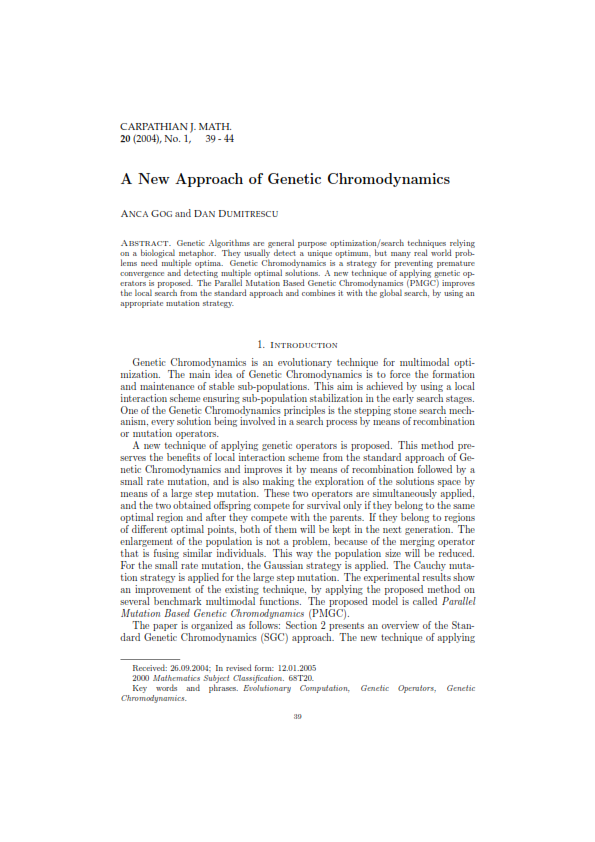 CARPATHIAN J. MATH.
20 (2004), No. 1, 39 - 44

A New Approach of Genetic Chromodynamics

ANCA GOG and DAN DUMITRESCU

ABSTRACT. Genetic Algorithms are general purpose optimization/search techniques relying on a biological metaphor. They usually detect a unique optimum, but many real world problems need multiple optima. Genetic Chromodynamics is a strategy for preventing premature convergence and detecting multiple optimal solutions. A new technique of applying genetic operators is proposed. The Parallel Mutation Based Genetic Chromodynamics (PMGC) improves the local search from the standard approach and combines it with the global search, by using an appropriate mutation strategy.

1. INTRODUCTION

Genetic Chromodynamics is an evolutionary technique for multimodal optimization. The main idea of Genetic Chromodynamics is to force the formation and maintenance of stable sub-populations. This aim is achieved by using a local interaction scheme ensuring sub-population stabilization in the early search stages. One of the Genetic Chromodynamics principles is the stepping stone search mechanism, every solution being involved in a search process by means of recombination or mutation operators.

A new technique of applying genetic operators is proposed. This method preserves the benefits of local interaction scheme from the standard approach of Genetic Chromodynamics and improves it by means of recombination followed by a small rate mutation, and is also making the exploration of the solutions space by means of a large step mutation. These two operators are simultaneously applied, and the two obtained offspring compete for survival only if they belong to the same optimal region and after they compete with the parents. If they belong to regions of different optimal points, both of them will be kept in the next generation. The enlargement of the population is not a problem, because of the merging operator that is fusing similar individuals. This way the population size will be reduced. For the small rate mutation, the Gaussian strategy is applied. The Cauchy mutation strategy is applied for the large step mutation. The experimental results show an improvement of the existing technique, by applying the proposed method on several benchmark multimodal functions. The proposed model is called Parallel Mutation Based Genetic Chromodynamics (PMGC).

The paper is organized as follows: Section 2 presents an overview of the Standard Genetic Chromodynamics (SGC) approach. The new technique of applying

Received: 26.09.2004; In revised form: 12.01.2005
2000 Mathematics Subject Classification. 68T20.
Key words and phrases. Evolutionary Computation, Genetic Operators, Genetic Chromodynamics.

39